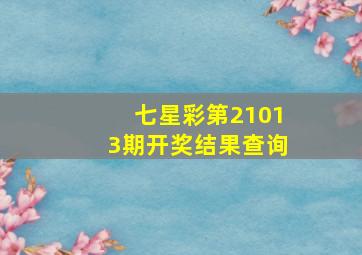 七星彩第21013期开奖结果查询